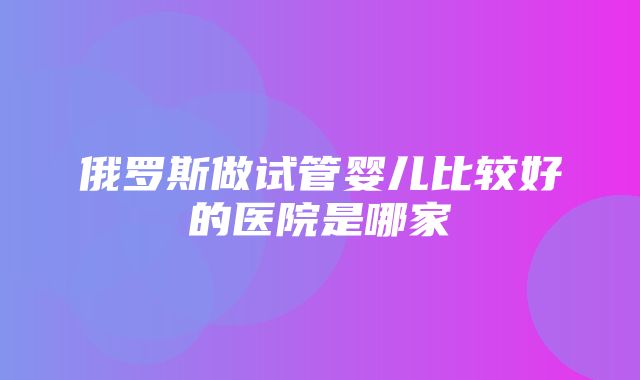 俄罗斯做试管婴儿比较好的医院是哪家